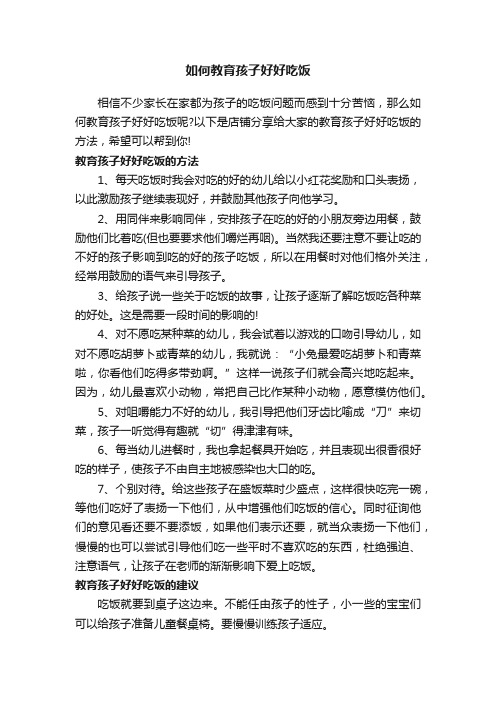 如何教育孩子好好吃饭

相信不少家长在家都为孩子的吃饭问题而感到十分苦恼，那么如何教育孩子好好吃饭呢?以下是店铺分享给大家的教育孩子好好吃饭的方法，希望可以帮到你!

教育孩子好好吃饭的方法

1、每天吃饭时我会对吃的好的幼儿给以小红花奖励和口头表扬，以此激励孩子继续表现好，并鼓励其他孩子向他学习。

2、用同伴来影响同伴，安排孩子在吃的好的小朋友旁边用餐，鼓励他们比着吃(但也要要求他们嚼烂再咽)。当然我还要注意不要让吃的不好的孩子影响到吃的好的孩子吃饭，所以在用餐时对他们格外关注，经常用鼓励的语气来引导孩子。

3、给孩子说一些关于吃饭的故事，让孩子逐渐了解吃饭吃各种菜的好处。这是需要一段时间的影响的!

4、对不愿吃某种菜的幼儿，我会试着以游戏的口吻引导幼儿，如对不愿吃胡萝卜或青菜的幼儿，我就说：“小兔最爱吃胡萝卜和青菜啦，你看他们吃得多带劲啊。”这样一说孩子们就会高兴地吃起来。因为，幼儿最喜欢小动物，常把自己比作某种小动物，愿意模仿他们。

5、对咀嚼能力不好的幼儿，我引导把他们牙齿比喻成“刀”来切菜，孩子一听觉得有趣就“切”得津津有味。

6、每当幼儿进餐时，我也拿起餐具开始吃，并且表现出很香很好吃的样子，使孩子不由自主地被感染也大口的吃。

7、个别对待。给这些孩子在盛饭菜时少盛点，这样很快吃完一碗，等他们吃好了表扬一下他们，从中增强他们吃饭的信心。同时征询他们的意见看还要不要添饭，如果他们表示还要，就当众表扬一下他们，慢慢的也可以尝试引导他们吃一些平时不喜欢吃的东西，杜绝强迫、注意语气，让孩子在老师的渐渐影响下爱上吃饭。

教育孩子好好吃饭的建议

吃饭就要到桌子这边来。不能任由孩子的性子，小一些的宝宝们可以给孩子准备儿童餐桌椅。要慢慢训练孩子适应。